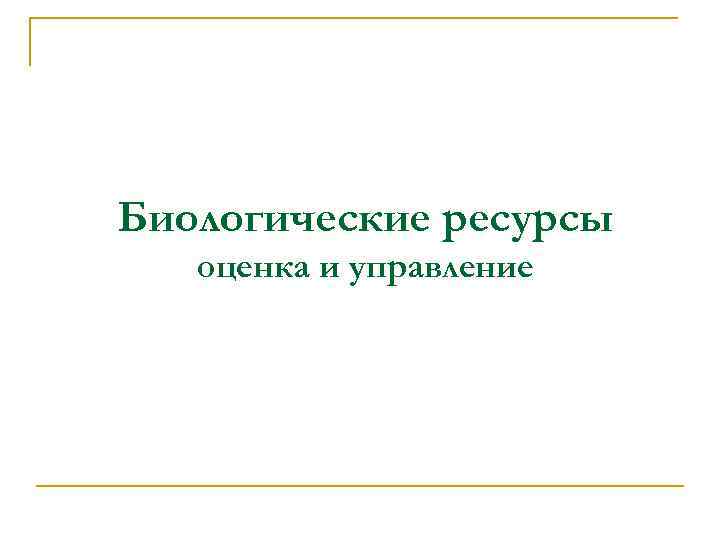 Биологические ресурсы
оценка и управление